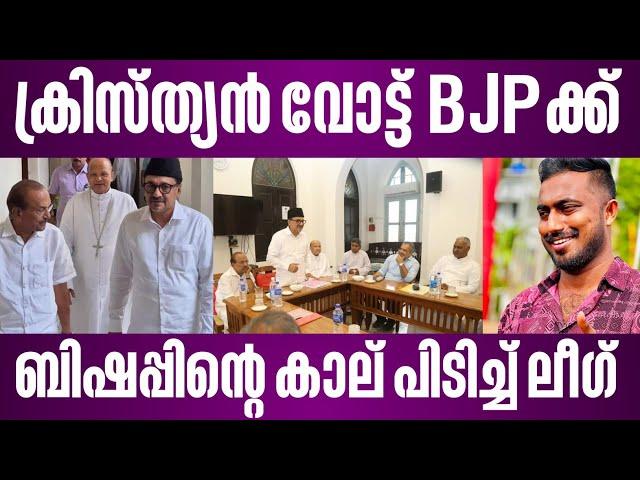 ക്രിസ്ത്യൻ വോട്ട് BJP ക്ക്

ബിഷപ്പിന്റെ കാല് പിടിച്ച് ലീഗ്